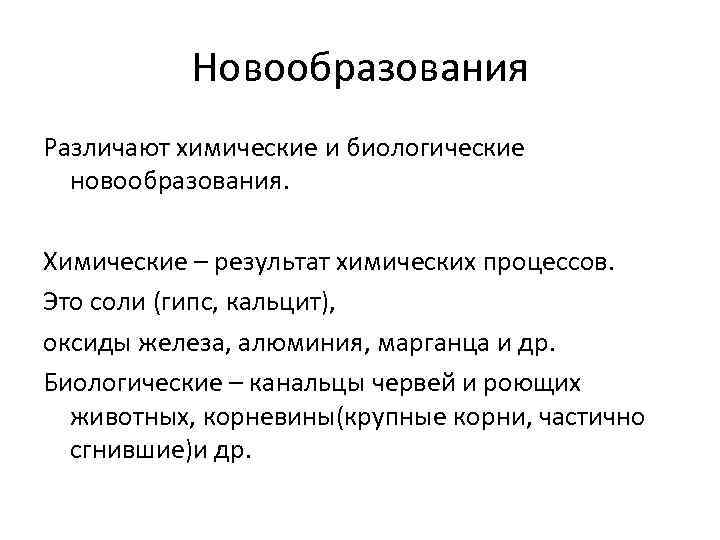 Новообразования

Различают химические и биологические новообразования.

Химические – результат химических процессов.

Это соли (гипс, кальцит),

оксиды железа, алюминия, марганца и др.

Биологические – канальцы червей и роющих животных, корневины(крупные корни, частично сгнившие)и др.